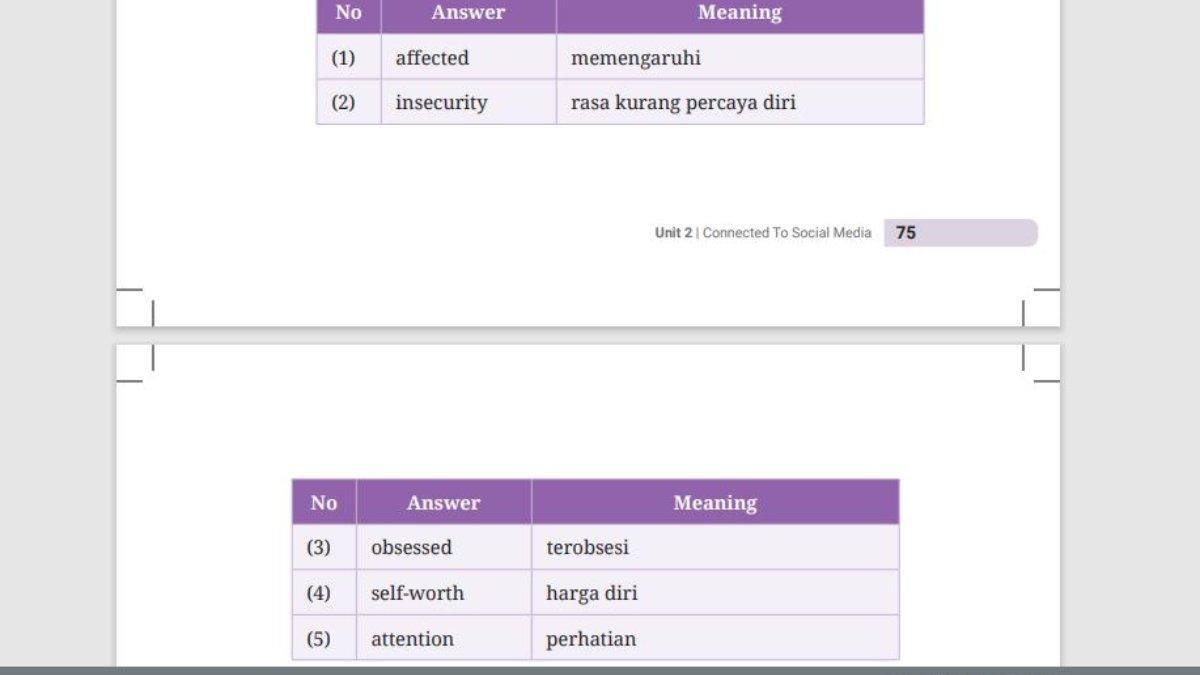 | No | Answer | Meaning |
|---|---|---|
| (1) | affected | memengaruhi |
| (2) | insecurity | rasa kurang percaya diri |

Unit 2 | Connected To Social Media 75

| No | Answer | Meaning |
|---|---|---|
| (3) | obsessed | terobsesi |
| (4) | self-worth | harga diri |
| (5) | attention | perhatian |